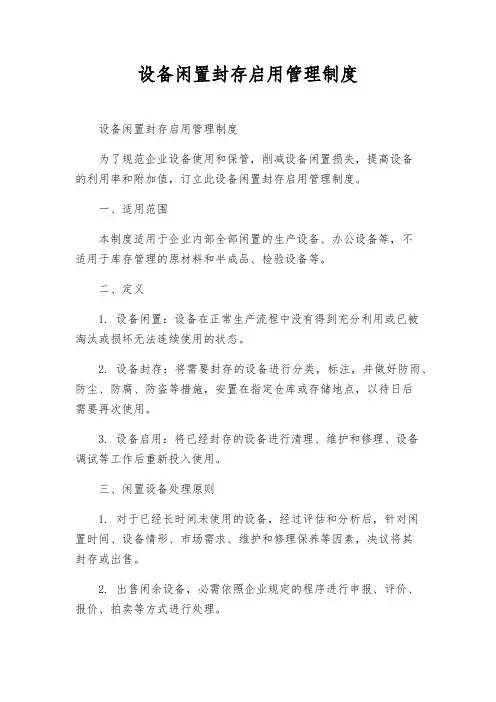 设备闲置封存启用管理制度

设备闲置封存启用管理制度

为了规范企业设备使用和保管，削减设备闲置损失，提高设备的利用率和附加值，订立此设备闲置封存启用管理制度。

一、适用范围

本制度适用于企业内部全部闲置的生产设备、办公设备等，不适用于库存管理的原材料和半成品、检验设备等。

二、定义

1. 设备闲置：设备在正常生产流程中没有得到充分利用或已被淘汰或损坏无法连续使用的状态。

2. 设备封存：将需要封存的设备进行分类，标注，并做好防雨、防尘、防腐、防盗等措施，安置在指定仓库或存储地点，以待日后需要再次使用。

3. 设备启用：将已经封存的设备进行清理、维护和修理、设备调试等工作后重新投入使用。

三、闲置设备处理原则

1. 对于已经长时间未使用的设备，经过评估和分析后，针对闲置时间、设备情形、市场需求、维护和修理保养等因素，决议将其封存或出售。

2. 出售闲余设备，必需依照企业规定的程序进行申报、评价、报价、拍卖等方式进行处理。